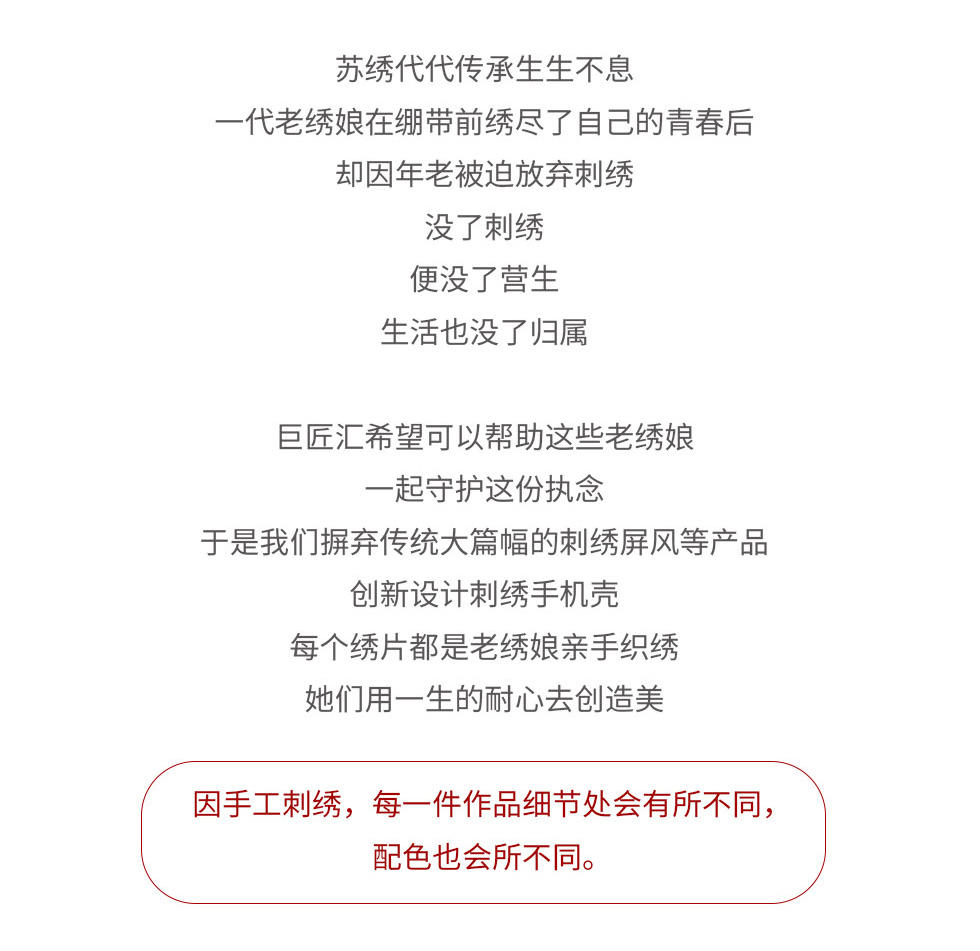 苏绣代代传承生生不息
一代老绣娘在绷带前绣尽了自己的青春后
却因年老被迫放弃刺绣
没了刺绣
便没了营生
生活也没了归属

巨匠汇希望可以帮助这些老绣娘
一起守护这份执念
于是我们摒弃传统大篇幅的刺绣屏风等产品
创新设计刺绣手机壳
每个绣片都是老绣娘亲手织绣
她们用一生的耐心去创造美

因手工刺绣，每一件作品细节处会有所不同，
配色也会所不同。